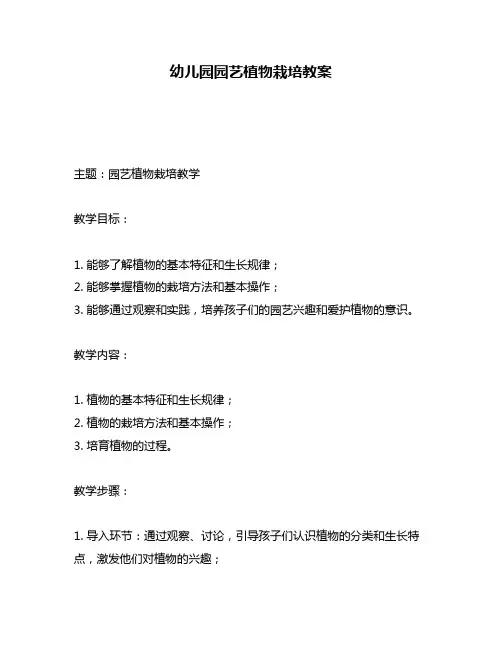 幼儿园园艺植物栽培教案

主题：园艺植物栽培教学

教学目标：

1. 能够了解植物的基本特征和生长规律；
2. 能够掌握植物的栽培方法和基本操作；
3. 能够通过观察和实践，培养孩子们的园艺兴趣和爱护植物的意识。

教学内容：

1. 植物的基本特征和生长规律；
2. 植物的栽培方法和基本操作；
3. 培育植物的过程。

教学步骤：

1. 导入环节：通过观察、讨论，引导孩子们认识植物的分类和生长特点，激发他们对植物的兴趣；